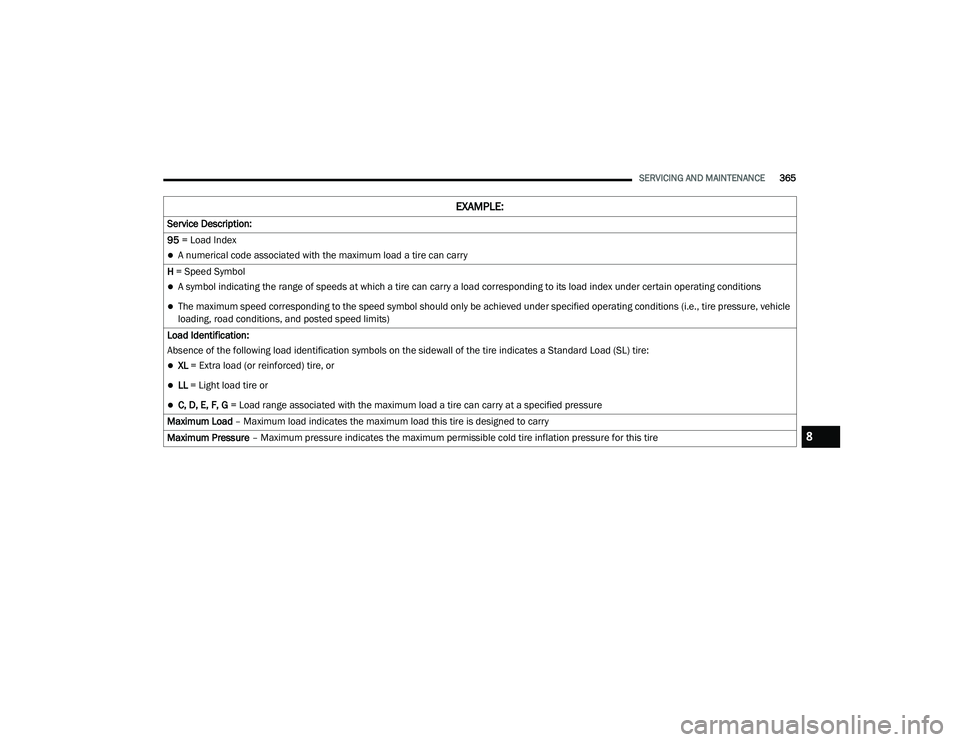 SERVICING AND MAINTENANCE 365

| EXAMPLE: |
|---|
| Service Description: |
| 95 = Load Index<br>● A numerical code associated with the maximum load a tire can carry |
| H = Speed Symbol<br>● A symbol indicating the range of speeds at which a tire can carry a load corresponding to its load index under certain operating conditions<br>● The maximum speed corresponding to the speed symbol should only be achieved under specified operating conditions (i.e., tire pressure, vehicle loading, road conditions, and posted speed limits) |
| Load Identification:<br>Absence of the following load identification symbols on the sidewall of the tire indicates a Standard Load (SL) tire:<br>● XL = Extra load (or reinforced) tire, or<br>● LL = Light load tire or<br>● C, D, E, F, G = Load range associated with the maximum load a tire can carry at a specified pressure |
| Maximum Load – Maximum load indicates the maximum load this tire is designed to carry |
| Maximum Pressure – Maximum pressure indicates the maximum permissible cold tire inflation pressure for this tire |

8

carmanualsonline.info